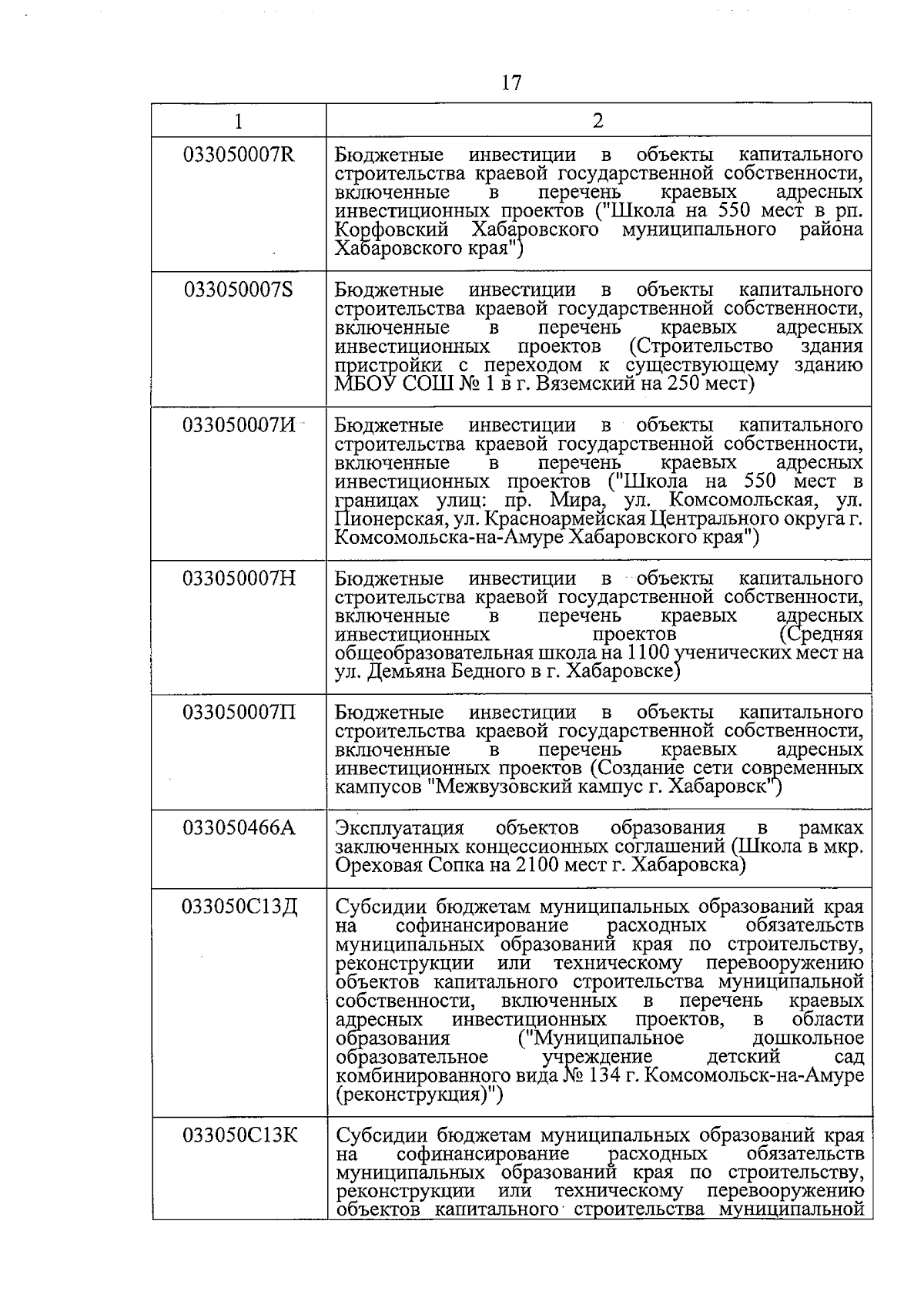 17

| 1 | 2 |
|---|---|
| 033050007R | Бюджетные инвестиции в объекты капитального строительства краевой государственной собственности, включенные в перечень краевых адресных инвестиционных проектов ("Школа на 550 мест в рп. Корфовский Хабаровского муниципального района Хабаровского края") |
| 033050007S | Бюджетные инвестиции в объекты капитального строительства краевой государственной собственности, включенные в перечень краевых адресных инвестиционных проектов (Строительство здания пристройки с переходом к существующему зданию МБОУ СОШ № 1 в г. Вяземский на 250 мест) |
| 033050007И | Бюджетные инвестиции в объекты капитального строительства краевой государственной собственности, включенные в перечень краевых адресных инвестиционных проектов ("Школа на 550 мест в границах улиц: пр. Мира, ул. Комсомольская, ул. Пионерская, ул. Красноармейская Центрального округа г. Комсомольска-на-Амуре Хабаровского края") |
| 033050007Н | Бюджетные инвестиции в объекты капитального строительства краевой государственной собственности, включенные в перечень краевых адресных инвестиционных проектов (Средняя общеобразовательная школа на 1100 ученических мест на ул. Демьяна Бедного в г. Хабаровске) |
| 033050007П | Бюджетные инвестиции в объекты капитального строительства краевой государственной собственности, включенные в перечень краевых адресных инвестиционных проектов (Создание сети современных кампусов "Межвузовский кампус г. Хабаровск") |
| 033050466А | Эксплуатация объектов образования в рамках заключенных концессионных соглашений (Школа в мкр. Ореховая Сопка на 2100 мест г. Хабаровска) |
| 033050С13Д | Субсидии бюджетам муниципальных образований края на софинансирование расходных обязательств муниципальных образований края по строительству, реконструкции или техническому перевооружению объектов капитального строительства муниципальной собственности, включенных в перечень краевых адресных инвестиционных проектов, в области образования ("Муниципальное дошкольное образовательное учреждение детский сад комбинированного вида № 134 г. Комсомольск-на-Амуре (реконструкция)") |
| 033050С13К | Субсидии бюджетам муниципальных образований края на софинансирование расходных обязательств муниципальных образований края по строительству, реконструкции или техническому перевооружению объектов капитального строительства муниципальной |